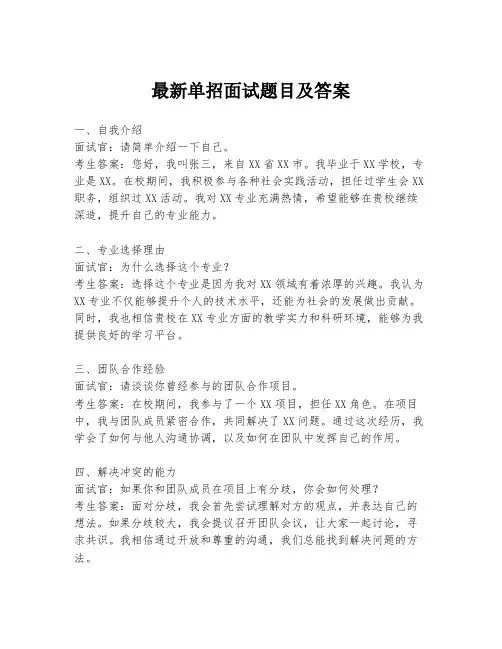 最新单招面试题目及答案

一、自我介绍
面试官：请简单介绍一下自己。
考生答案：您好，我叫张三，来自XX省XX市。我毕业于XX学校，专业是XX。在校期间，我积极参与各种社会实践活动，担任过学生会XX职务，组织过XX活动。我对XX专业充满热情，希望能够在贵校继续深造，提升自己的专业能力。

二、专业选择理由
面试官：为什么选择这个专业？
考生答案：选择这个专业是因为我对XX领域有着浓厚的兴趣。我认为XX专业不仅能够提升个人的技术水平，还能为社会的发展做出贡献。同时，我也相信贵校在XX专业方面的教学实力和科研环境，能够为我提供良好的学习平台。

三、团队合作经验
面试官：请谈谈你曾经参与的团队合作项目。
考生答案：在校期间，我参与了一个XX项目，担任XX角色。在项目中，我与团队成员紧密合作，共同解决了XX问题。通过这次经历，我学会了如何与他人沟通协调，以及如何在团队中发挥自己的作用。

四、解决冲突的能力
面试官：如果你和团队成员在项目上有分歧，你会如何处理？
考生答案：面对分歧，我会首先尝试理解对方的观点，并表达自己的想法。如果分歧较大，我会提议召开团队会议，让大家一起讨论，寻求共识。我相信通过开放和尊重的沟通，我们总能找到解决问题的方法。